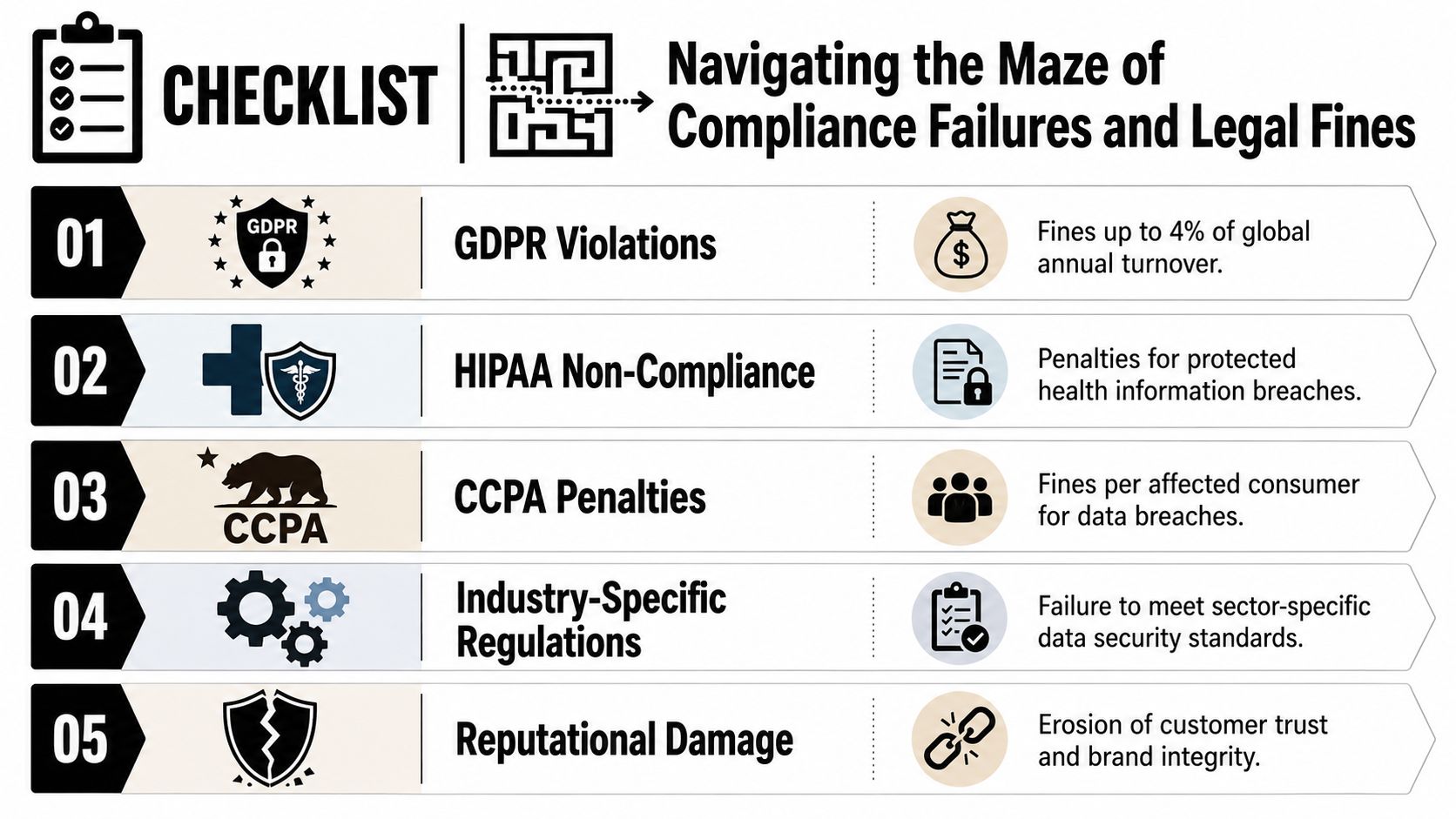 CHECKLIST

Navigating the Maze of Compliance Failures and Legal Fines

01
GDPR
GDPR Violations
Fines up to 4% of global annual turnover.

02
HIPAA Non-Compliance
Penalties for protected health information breaches.

03
CCPA
CCPA Penalties
Fines per affected consumer for data breaches.

04
Industry-Specific Regulations
Failure to meet sector-specific data security standards.

05
Reputational Damage
Erosion of customer trust and brand integrity.